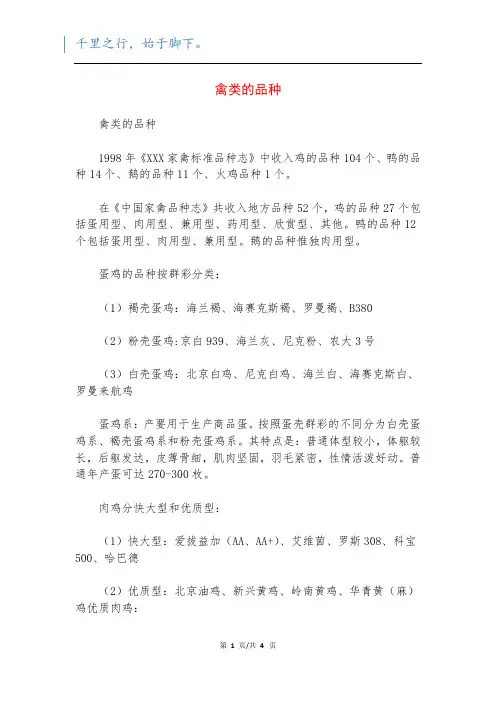 千里之行，始于脚下。

禽类的品种

禽类的品种

1998 年《XXX 家禽标准品种志》中收入鸡的品种 104 个、鸭的品种 14 个、鹅的品种 11 个、火鸡品种 1 个。

在《中国家禽品种志》共收入地方品种 52 个，鸡的品种 27 个包括蛋用型、肉用型、兼用型、药用型、欣赏型、其他。鸭的品种 12 个包括蛋用型、肉用型、兼用型。鹅的品种惟独肉用型。

蛋鸡的品种按群彩分类：

（1）褐壳蛋鸡：海兰褐、海赛克斯褐、罗曼褐、B380

（2）粉壳蛋鸡：京白 939、海兰灰、尼克粉、农大 3 号

（3）白壳蛋鸡：北京白鸡、尼克白鸡、海兰白、海赛克斯白、罗曼来航鸡

蛋鸡系：产要用于生产商品蛋。按照蛋壳群彩的不同分为白壳蛋鸡系、褐壳蛋鸡系和粉壳蛋鸡系。其特点是：普通体型较小，体躯较长，后躯发达，皮薄骨细，肌肉坚固，羽毛紧密，性情活泼好动。普通年产蛋可达 270-300 枚。

肉鸡分快大型和优质型：

（1）快大型：爱拔益加（AA、AA+）、艾维茵、罗斯 308、科宝 500、哈巴德

（2）优质型：北京油鸡、新兴黄鸡、岭南黄鸡、华青黄（麻）鸡优质肉鸡：

第 1 页/共 4 页